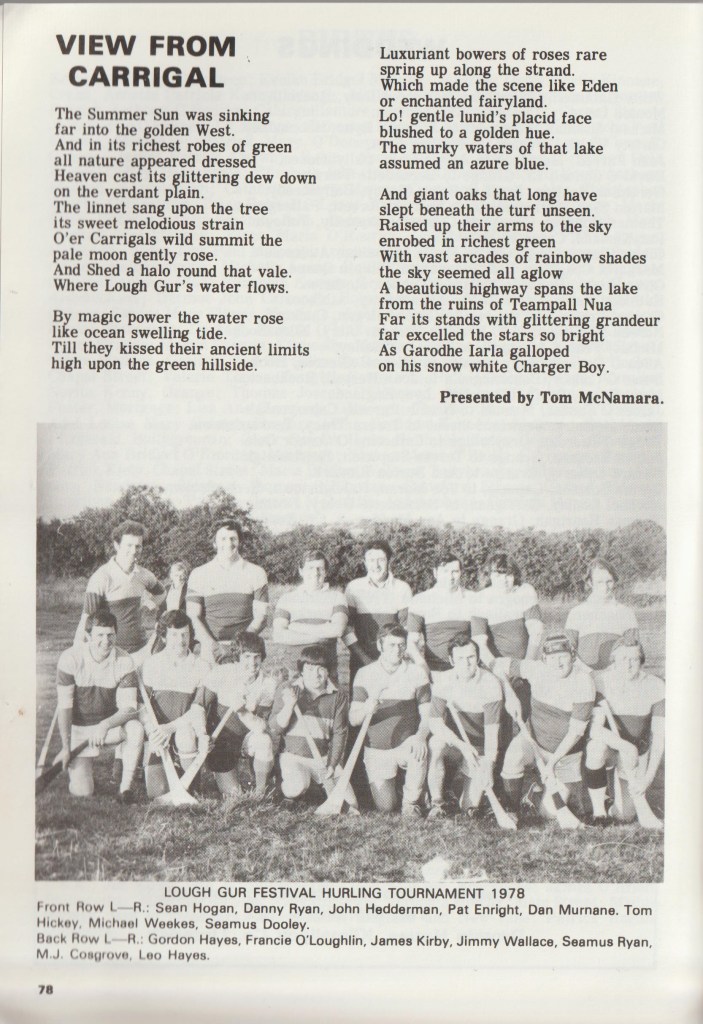 VIEW FROM CARRIGAL

The Summer Sun was sinking far into the golden West. And in its richest robes of green all nature appeared dressed Heaven cast its glittering dew down on the verdant plain. The linnet sang upon the tree its sweet melodious strain O'er Carrigals wild summit the pale moon gently rose. And Shed a halo round that vale. Where Lough Gur's water flows.

By magic power the water rose like ocean swelling tide. Till they kissed their ancient limits high upon the green hillside.

Luxuriant bowers of roses rare spring up along the strand. Which made the scene like Eden or enchanted fairyland. Lo! gentle lunid's placid face blushed to a golden hue. The murky waters of that lake assumed an azure blue.

And giant oaks that long have slept beneath the turf unseen. Raised up their arms to the sky enrobed in richest green With vast arcades of rainbow shades the sky seemed all aglow A beautious highway spans the lake from the ruins of Teampall Nua Far its stands with glittering grandeur far excelled the stars so bright As Garodhe Iarla galloped on his snow white Charger Boy.

Presented by Tom McNamara.

LOUGH GUR FESTIVAL HURLING TOURNAMENT 1978
Front Row L—R.: Sean Hogan, Danny Ryan, John Hedderman, Pat Enright, Dan Murnane. Tom Hickey, Michael Weekes, Seamus Dooley.
Back Row L—R.: Gordon Hayes, Francie O'Loughlin, James Kirby, Jimmy Wallace, Seamus Ryan, M.J. Cosgrove, Leo Hayes.

78